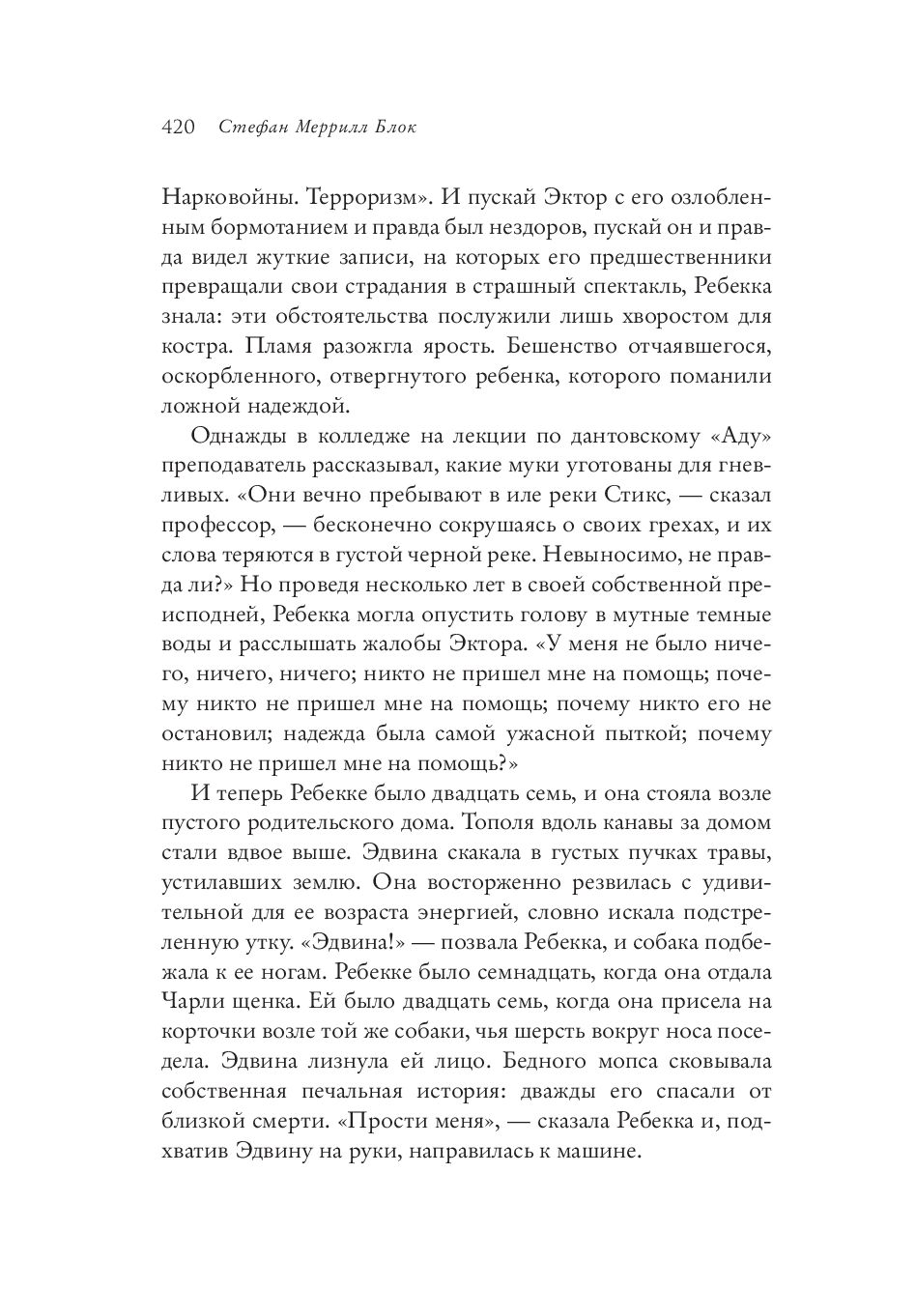 420 Стефан Меррилл Блок

Нарковойны. Терроризм». И пускай Эктор с его озлобленным бормотанием и правда был нездоров, пускай он и правда видел жуткие записи, на которых его предшественники превращали свои страдания в страшный спектакль, Ребекка знала: эти обстоятельства послужили лишь хворостом для костра. Пламя разожгла ярость. Бешенство отчаявшегося, оскорбленного, отвергнутого ребенка, которого поманили ложной надеждой.

Однажды в колледже на лекции по дантовскому «Аду» преподаватель рассказывал, какие муки уготованы для гневливых. «Они вечно пребывают в иле реки Стикс, — сказал профессор, — бесконечно сокрушаясь о своих грехах, и их слова теряются в густой черной реке. Невыносимо, не правда ли?» Но проведя несколько лет в своей собственной преисподней, Ребекка могла опустить голову в мутные темные воды и расслышать жалобы Эктора. «У меня не было ничего, ничего, ничего; никто не пришел мне на помощь; почему никто не пришел мне на помощь; почему никто его не остановил; надежда была самой ужасной пыткой; почему никто не пришел мне на помощь?»

И теперь Ребекке было двадцать семь, и она стояла возле пустого родительского дома. Тополя вдоль канавы за домом стали вдвое выше. Эдвина скакала в густых пучках травы, устилавших землю. Она восторженно резвилась с удивительной для ее возраста энергией, словно искала подстреленную утку. «Эдвина!» — позвала Ребекка, и собака подбежала к ее ногам. Ребекке было семнадцать, когда она отдала Чарли щенка. Ей было двадцать семь, когда она присела на корточки возле той же собаки, чья шерсть вокруг носа поседела. Эдвина лизнула ей лицо. Бедного мопса сковывала собственная печальная история: дважды его спасали от близкой смерти. «Прости меня», — сказала Ребекка и, подхватив Эдвину на руки, направилась к машине.